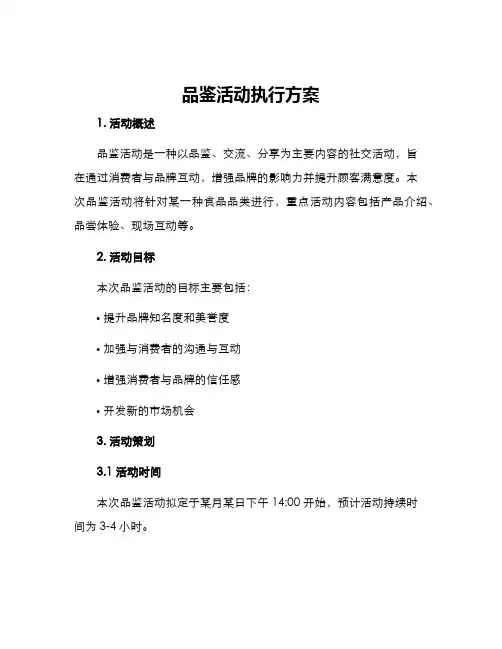 品鉴活动执行方案

1. 活动概述

品鉴活动是一种以品鉴、交流、分享为主要内容的社交活动，旨在通过消费者与品牌互动，增强品牌的影响力并提升顾客满意度。本次品鉴活动将针对某一种食品品类进行，重点活动内容包括产品介绍、品尝体验、现场互动等。

2. 活动目标

本次品鉴活动的目标主要包括：

• 提升品牌知名度和美誉度

• 加强与消费者的沟通与互动

• 增强消费者与品牌的信任感

• 开发新的市场机会

3. 活动策划

3.1 活动时间

本次品鉴活动拟定于某月某日下午 14:00 开始，预计活动持续时间为 3-4 小时。